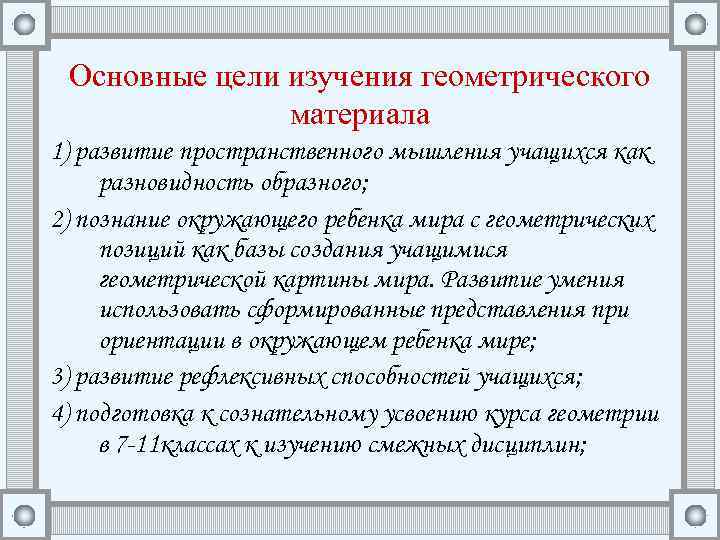 Основные цели изучения геометрического материала

1) развитие пространственного мышления учащихся как разновидность образного;

2) познание окружающего ребенка мира с геометрических позиций как базы создания учащимися геометрической картины мира. Развитие умения использовать сформированные представления при ориентации в окружающем ребенка мире;

3) развитие рефлексивных способностей учащихся;

4) подготовка к сознательному усвоению курса геометрии в 7-11классах к изучению смежных дисциплин;